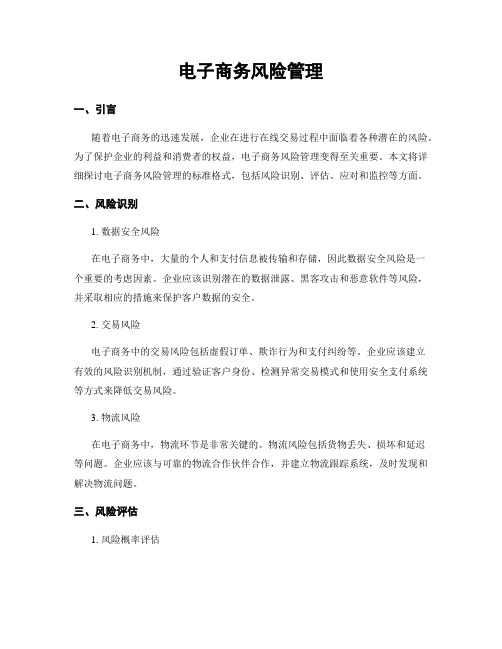 电子商务风险管理

一、引言

随着电子商务的迅速发展，企业在进行在线交易过程中面临着各种潜在的风险。为了保护企业的利益和消费者的权益，电子商务风险管理变得至关重要。本文将详细探讨电子商务风险管理的标准格式，包括风险识别、评估、应对和监控等方面。

二、风险识别

1. 数据安全风险

在电子商务中，大量的个人和支付信息被传输和存储，因此数据安全风险是一个重要的考虑因素。企业应该识别潜在的数据泄露、黑客攻击和恶意软件等风险，并采取相应的措施来保护客户数据的安全。

2. 交易风险

电子商务中的交易风险包括虚假订单、欺诈行为和支付纠纷等。企业应该建立有效的风险识别机制，通过验证客户身份、检测异常交易模式和使用安全支付系统等方式来降低交易风险。

3. 物流风险

在电子商务中，物流环节是非常关键的。物流风险包括货物丢失、损坏和延迟等问题。企业应该与可靠的物流合作伙伴合作，并建立物流跟踪系统，及时发现和解决物流问题。

三、风险评估

1. 风险概率评估